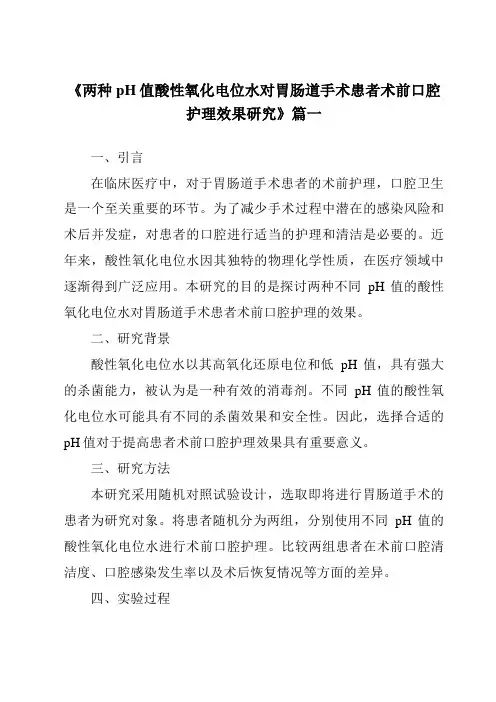 《两种 pH 值酸性氧化电位水对胃肠道手术患者术前口腔护理效果研究》篇一

一、引言

在临床医疗中，对于胃肠道手术患者的术前护理，口腔卫生是一个至关重要的环节。为了减少手术过程中潜在的感染风险和术后并发症，对患者的口腔进行适当的护理和清洁是必要的。近年来，酸性氧化电位水因其独特的物理化学性质，在医疗领域中逐渐得到广泛应用。本研究的目的是探讨两种不同 pH 值的酸性氧化电位水对胃肠道手术患者术前口腔护理的效果。

二、研究背景

酸性氧化电位水以其高氧化还原电位和低 pH 值，具有强大的杀菌能力，被认为是一种有效的消毒剂。不同 pH 值的酸性氧化电位水可能具有不同的杀菌效果和安全性。因此，选择合适的 pH 值对于提高患者术前口腔护理效果具有重要意义。

三、研究方法

本研究采用随机对照试验设计，选取即将进行胃肠道手术的患者为研究对象。将患者随机分为两组，分别使用不同 pH 值的酸性氧化电位水进行术前口腔护理。比较两组患者在术前口腔清洁度、口腔感染发生率以及术后恢复情况等方面的差异。

四、实验过程